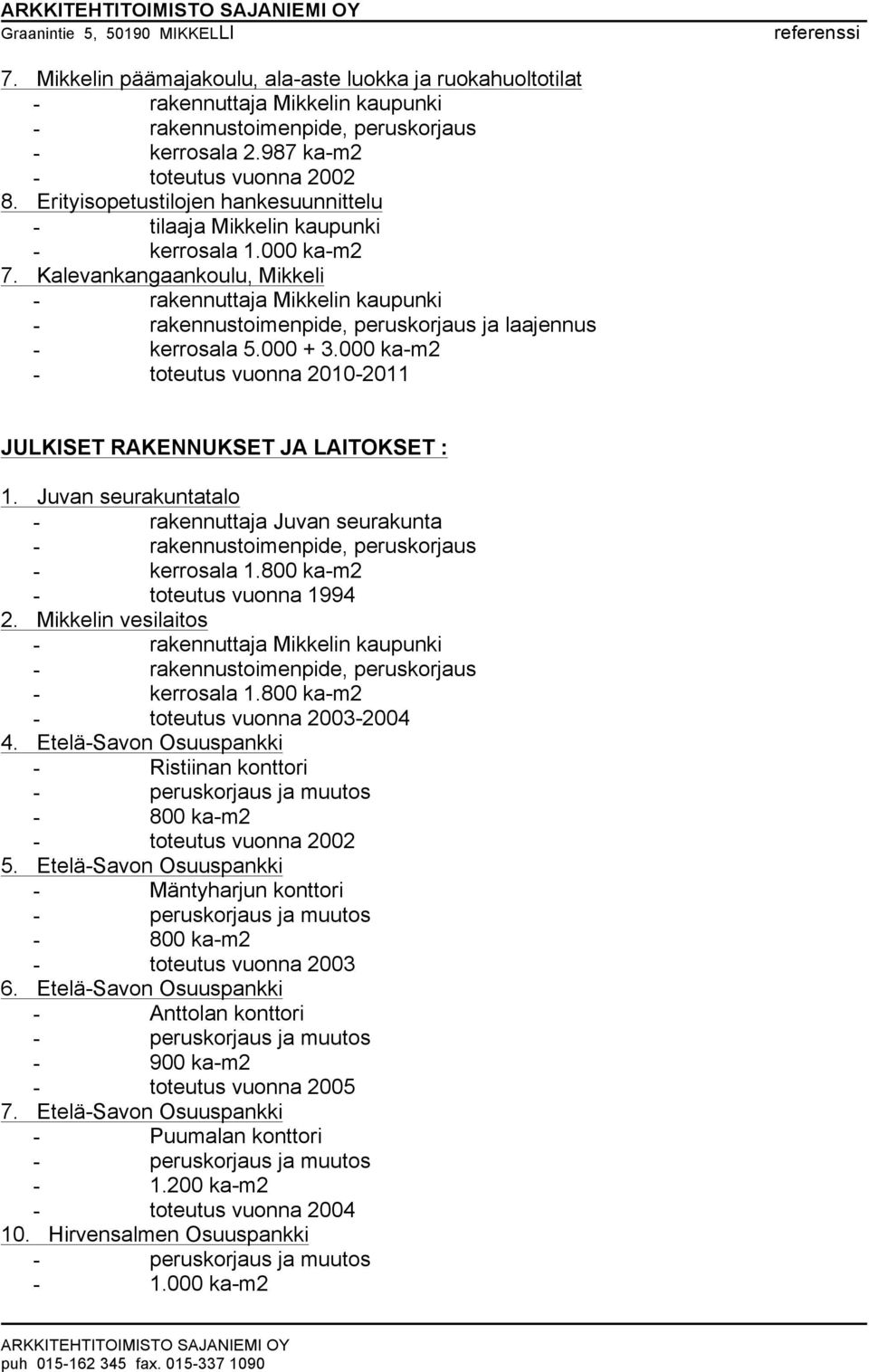 ARKKITEHTITOIMISTO SAJANIEMI OY
Graanintie 5, 50190 MIKKELLI referenssi

7. Mikkelin päämajakoulu, ala-aste luokka ja ruokahuoltotilat
- rakennuttaja Mikkelin kaupunki
- rakennustoimenpide, peruskorjaus
- kerrosala 2.987 ka-m2
- toteutus vuonna 2002
8. Erityisopetustilojen hankesuunnittelu
- tilaaja Mikkelin kaupunki
- kerrosala 1.000 ka-m2
7. Kalevankangaankoulu, Mikkeli
- rakennuttaja Mikkelin kaupunki
- rakennustoimenpide, peruskorjaus ja laajennus
- kerrosala 5.000 + 3.000 ka-m2
- toteutus vuonna 2010-2011

JULKISET RAKENNUKSET JA LAITOKSET :

1. Juvan seurakuntatalo
- rakennuttaja Juvan seurakunta
- rakennustoimenpide, peruskorjaus
- kerrosala 1.800 ka-m2
- toteutus vuonna 1994
2. Mikkelin vesilaitos
- rakennuttaja Mikkelin kaupunki
- rakennustoimenpide, peruskorjaus
- kerrosala 1.800 ka-m2
- toteutus vuonna 2003-2004
4. Etelä-Savon Osuuspankki
- Ristiinan konttori
- peruskorjaus ja muutos
- 800 ka-m2
- toteutus vuonna 2002
5. Etelä-Savon Osuuspankki
- Mäntyharjun konttori
- peruskorjaus ja muutos
- 800 ka-m2
- toteutus vuonna 2003
6. Etelä-Savon Osuuspankki
- Anttolan konttori
- peruskorjaus ja muutos
- 900 ka-m2
- toteutus vuonna 2005
7. Etelä-Savon Osuuspankki
- Puumalan konttori
- peruskorjaus ja muutos
- 1.200 ka-m2
- toteutus vuonna 2004
10. Hirvensalmen Osuuspankki
- peruskorjaus ja muutos
- 1.000 ka-m2

ARKKITEHTITOIMISTO SAJANIEMI OY
puh 015-162 345 fax. 015-337 1090